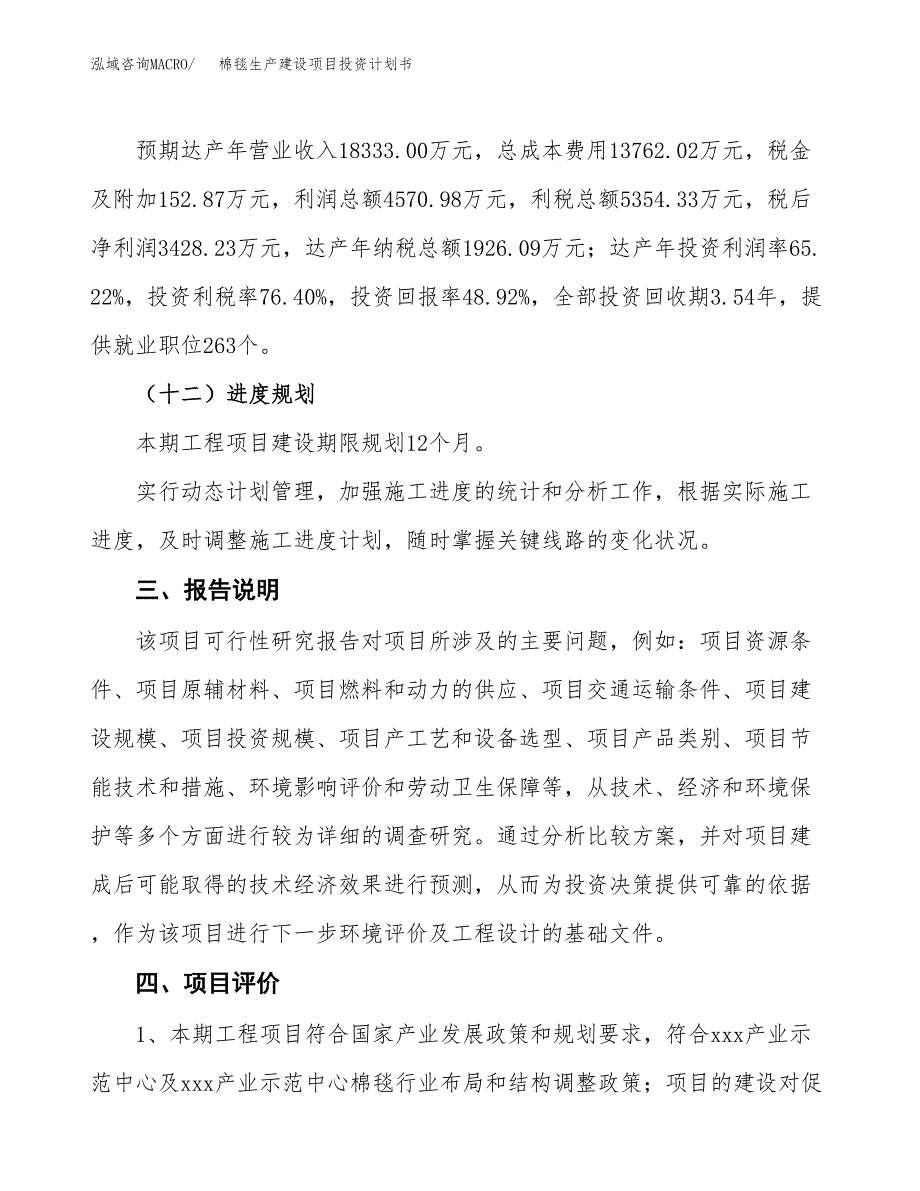 泓域咨询MACRO/　棉毯生产建设项目投资计划书

预期达产年营业收入18333.00万元，总成本费用13762.02万元，税金及附加152.87万元，利润总额4570.98万元，利税总额5354.33万元，税后净利润3428.23万元，达产年纳税总额1926.09万元；达产年投资利润率65.22%，投资利税率76.40%，投资回报率48.92%，全部投资回收期3.54年，提供就业职位263个。

（十二）进度规划

本期工程项目建设期限规划12个月。

实行动态计划管理，加强施工进度的统计和分析工作，根据实际施工进度，及时调整施工进度计划，随时掌握关键线路的变化状况。

三、报告说明

该项目可行性研究报告对项目所涉及的主要问题，例如：项目资源条件、项目原辅材料、项目燃料和动力的供应、项目交通运输条件、项目建设规模、项目投资规模、项目产工艺和设备选型、项目产品类别、项目节能技术和措施、环境影响评价和劳动卫生保障等，从技术、经济和环境保护等多个方面进行较为详细的调查研究。通过分析比较方案，并对项目建成后可能取得的技术经济效果进行预测，从而为投资决策提供可靠的依据，作为该项目进行下一步环境评价及工程设计的基础文件。

四、项目评价

1、本期工程项目符合国家产业发展政策和规划要求，符合xxx产业示范中心及xxx产业示范中心棉毯行业布局和结构调整政策；项目的建设对促